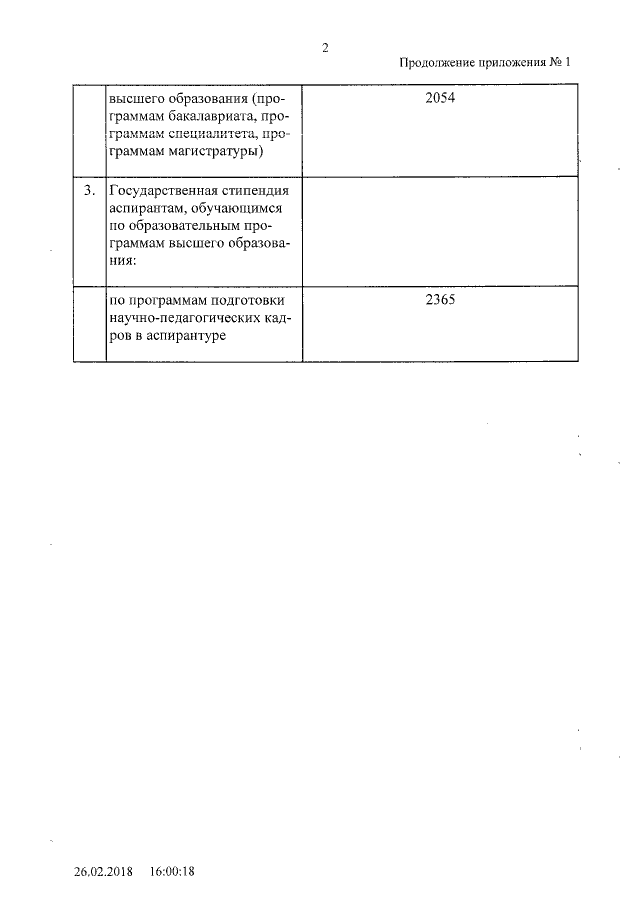 2

Продолжение приложения № 1

| | | |
|---|---|---|
| | высшего образования (программам бакалавриата, программам специалитета, программам магистратуры) | 2054 |
| 3. | Государственная стипендия аспирантам, обучающимся по образовательным программам высшего образования: | |
| | по программам подготовки научно-педагогических кадров в аспирантуре | 2365 |

26.02.2018 16:00:18